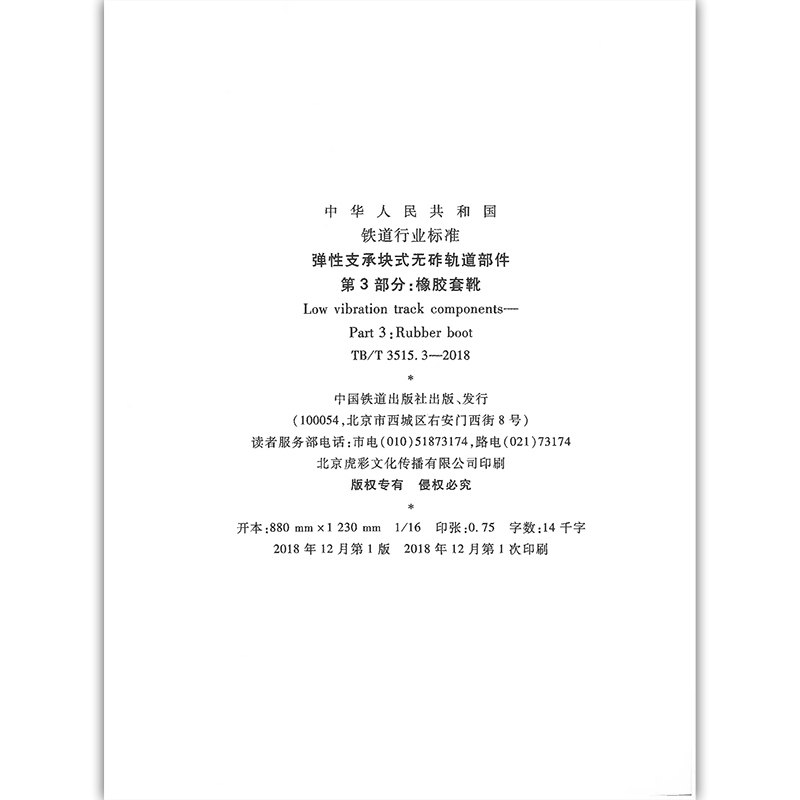 中华人民共和国
铁道行业标准
弹性支承块式无砟轨道部件
第3部分:橡胶套靴
Low vibration track components—
Part 3:Rubber boot
TB/T 3515.3—2018

*

中国铁道出版社出版、发行
(100054,北京市西城区右安门西街8号)
读者服务部电话:市电(010)51873174,路电(021)73174
北京虎彩文化传播有限公司印刷
版权专有 侵权必究

*

开本:880 mm×1 230 mm 1/16 印张:0.75 字数:14千字
2018年12月第1版 2018年12月第1次印刷